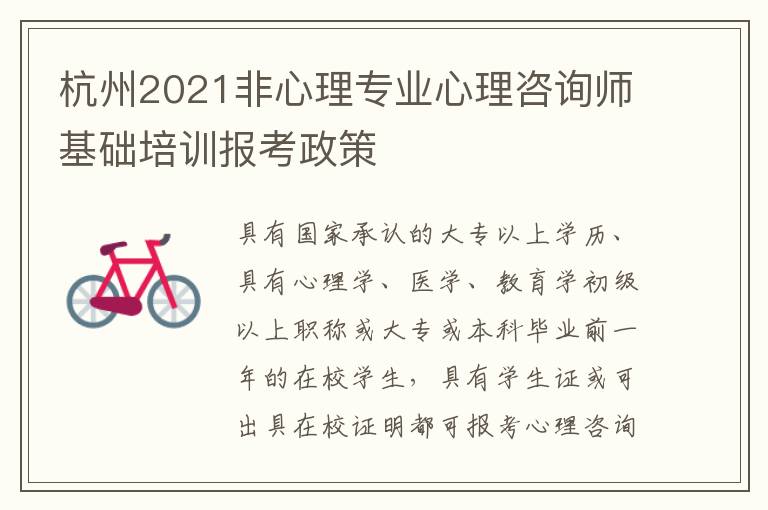 杭州2021非心理专业心理咨询师基础培训报考政策

具有国家承认的大专以上学历、具有心理学、医学、教育学初级以上职称或大专或本科毕业前一年的在校学生，具有学生证或可出具在校证明都可报考心理咨询